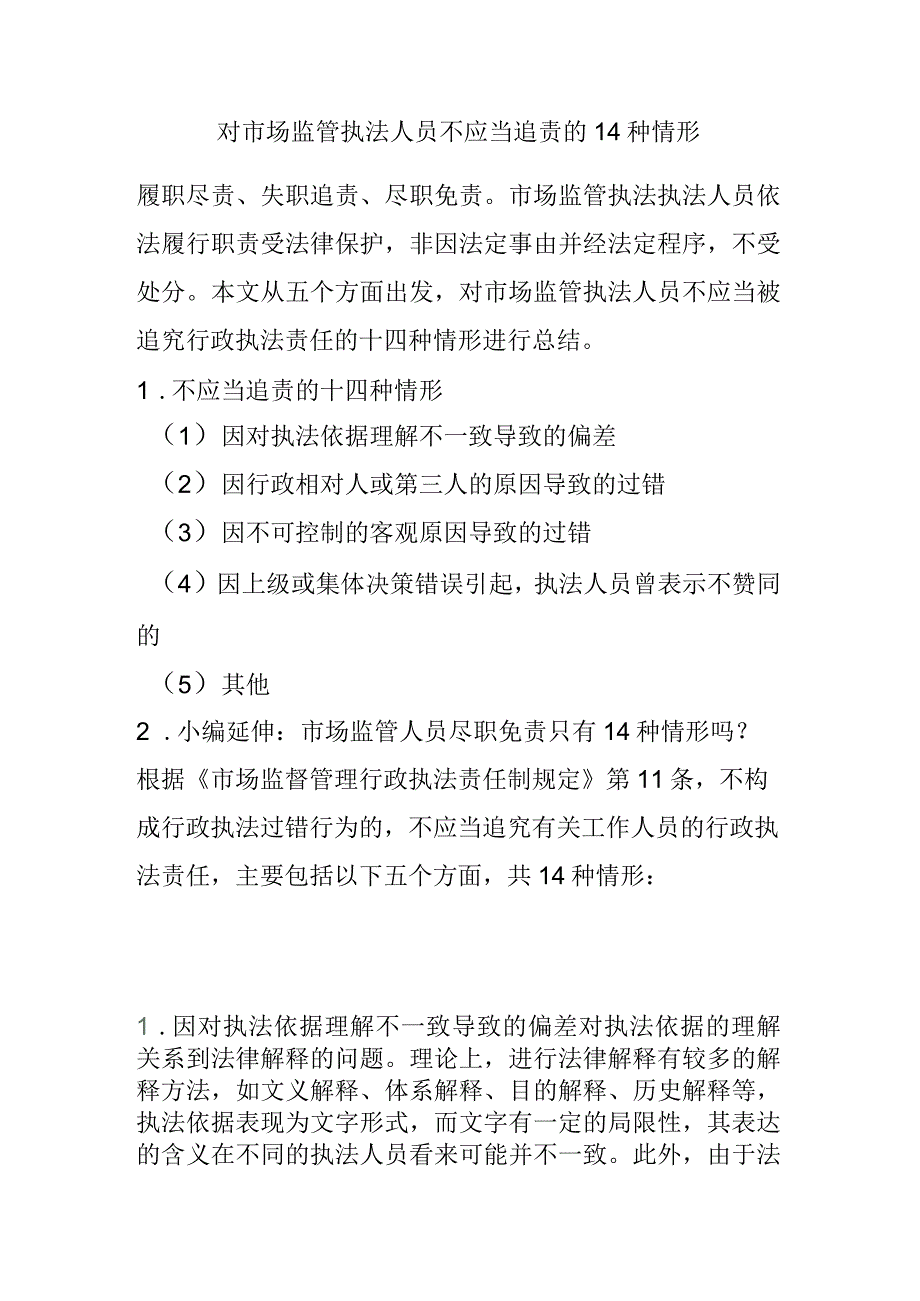 对市场监管执法人员不应当追责的14种情形

履职尽责、失职追责、尽职免责。市场监管执法执法人员依法履行职责受法律保护，非因法定事由并经法定程序，不受处分。本文从五个方面出发，对市场监管执法人员不应当被追究行政执法责任的十四种情形进行总结。

1．不应当追责的十四种情形

（1）因对执法依据理解不一致导致的偏差

（2）因行政相对人或第三人的原因导致的过错

（3）因不可控制的客观原因导致的过错

（4）因上级或集体决策错误引起，执法人员曾表示不赞同的

（5）其他

2．小编延伸：市场监管人员尽职免责只有14种情形吗？

根据《市场监督管理行政执法责任制规定》第11条，不构成行政执法过错行为的，不应当追究有关工作人员的行政执法责任，主要包括以下五个方面，共14种情形：

1．因对执法依据理解不一致导致的偏差对执法依据的理解关系到法律解释的问题。理论上，进行法律解释有较多的解释方法，如文义解释、体系解释、目的解释、历史解释等，执法依据表现为文字形式，而文字有一定的局限性，其表达的含义在不同的执法人员看来可能并不一致。此外，由于法